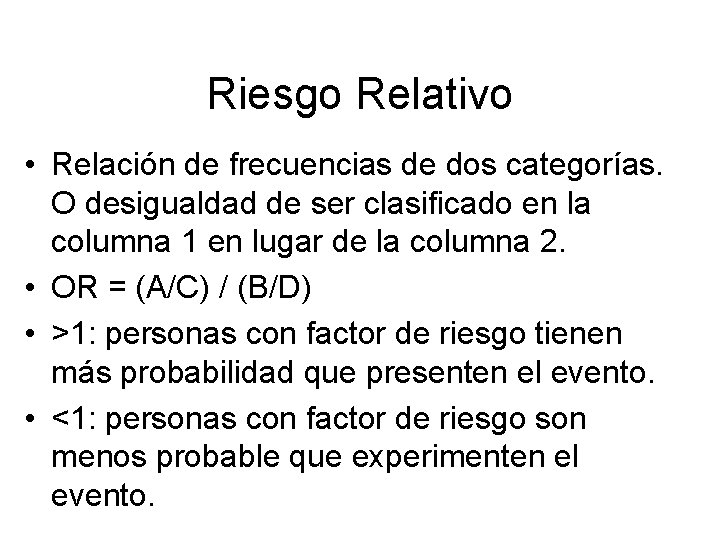 Riesgo Relativo

• Relación de frecuencias de dos categorías. O desigualdad de ser clasificado en la columna 1 en lugar de la columna 2.
• OR = (A/C) / (B/D)
• >1: personas con factor de riesgo tienen más probabilidad que presenten el evento.
• <1: personas con factor de riesgo son menos probable que experimenten el evento.